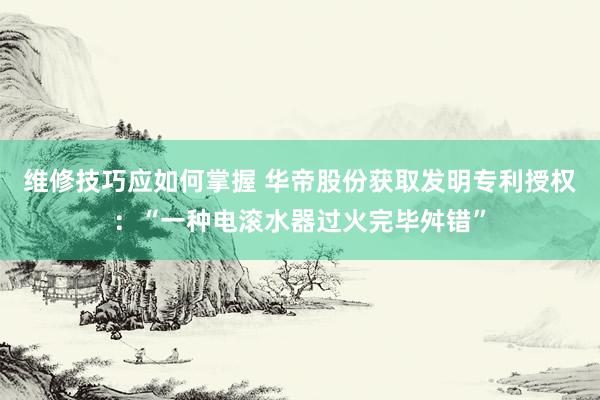 维修技巧应如何掌握 华帝股份获取发明专利授权：“一种电滚水器过火完毕舛错”